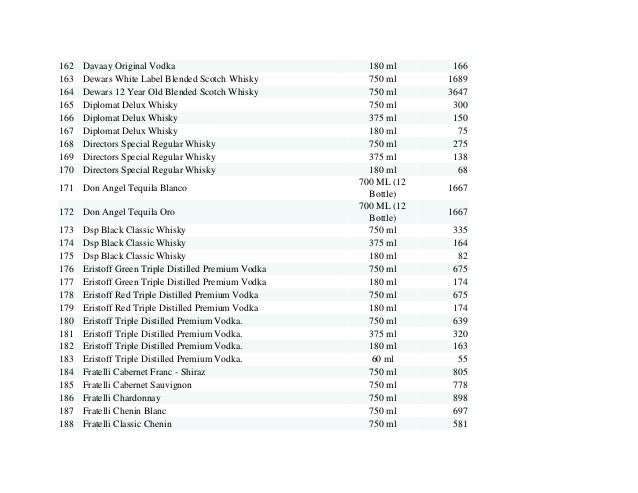 | | | | |
|---|---|---|---|
| 162 | Davaay Original Vodka | 180 ml | 166 |
| 163 | Dewars White Label Blended Scotch Whisky | 750 ml | 1689 |
| 164 | Dewars 12 Year Old Blended Scotch Whisky | 750 ml | 3647 |
| 165 | Diplomat Delux Whisky | 750 ml | 300 |
| 166 | Diplomat Delux Whisky | 375 ml | 150 |
| 167 | Diplomat Delux Whisky | 180 ml | 75 |
| 168 | Directors Special Regular Whisky | 750 ml | 275 |
| 169 | Directors Special Regular Whisky | 375 ml | 138 |
| 170 | Directors Special Regular Whisky | 180 ml | 68 |
| 171 | Don Angel Tequila Blanco | 700 ML (12 Bottle) | 1667 |
| 172 | Don Angel Tequila Oro | 700 ML (12 Bottle) | 1667 |
| 173 | Dsp Black Classic Whisky | 750 ml | 335 |
| 174 | Dsp Black Classic Whisky | 375 ml | 164 |
| 175 | Dsp Black Classic Whisky | 180 ml | 82 |
| 176 | Eristoff Green Triple Distilled Premium Vodka | 750 ml | 675 |
| 177 | Eristoff Green Triple Distilled Premium Vodka | 180 ml | 174 |
| 178 | Eristoff Red Triple Distilled Premium Vodka | 750 ml | 675 |
| 179 | Eristoff Red Triple Distilled Premium Vodka | 180 ml | 174 |
| 180 | Eristoff Triple Distilled Premium Vodka. | 750 ml | 639 |
| 181 | Eristoff Triple Distilled Premium Vodka. | 375 ml | 320 |
| 182 | Eristoff Triple Distilled Premium Vodka. | 180 ml | 163 |
| 183 | Eristoff Triple Distilled Premium Vodka. | 60 ml | 55 |
| 184 | Fratelli Cabernet Franc - Shiraz | 750 ml | 805 |
| 185 | Fratelli Cabernet Sauvignon | 750 ml | 778 |
| 186 | Fratelli Chardonnay | 750 ml | 898 |
| 187 | Fratelli Chenin Blanc | 750 ml | 697 |
| 188 | Fratelli Classic Chenin | 750 ml | 581 |